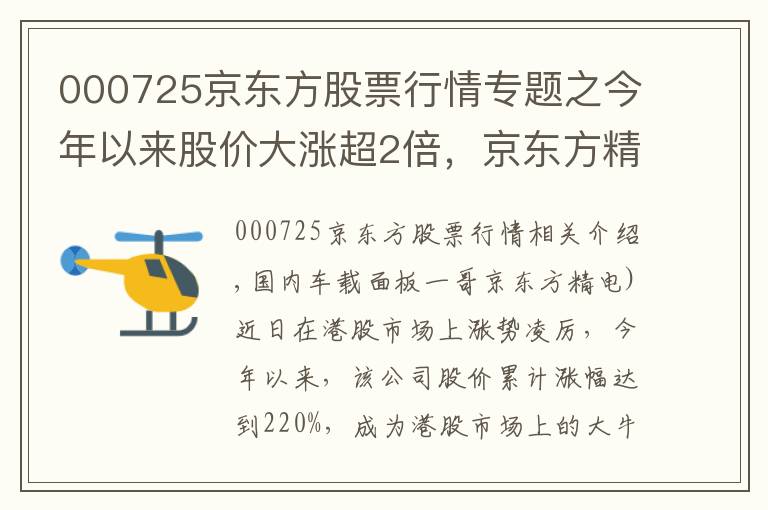 000725京东方股票行情专题之今年以来股价大涨超2倍，京东方精

000725京东方股票行情相关介绍，国内车载面板一哥京东方精电）近日在港股市场上涨势凌厉，今年以来，该公司股价累计涨幅达到220%，成为港股市场上的大牛